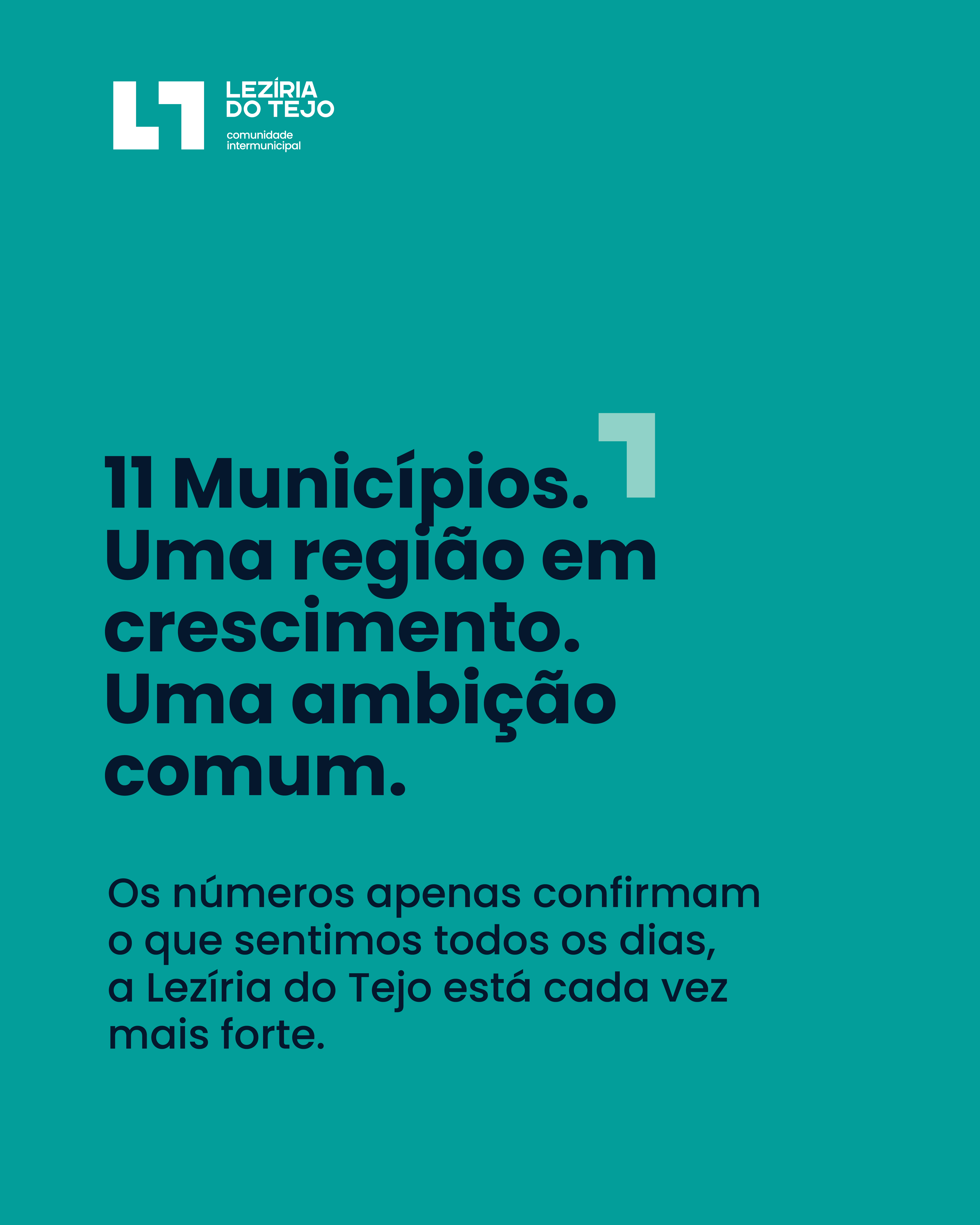 LEZÍRIA
DO TEJO
comunidade
intermunicipal

11 Municípios.
Uma região em crescimento.
Uma ambição comum.

Os números apenas confirmam o que sentimos todos os dias, a Lezíria do Tejo está cada vez mais forte.